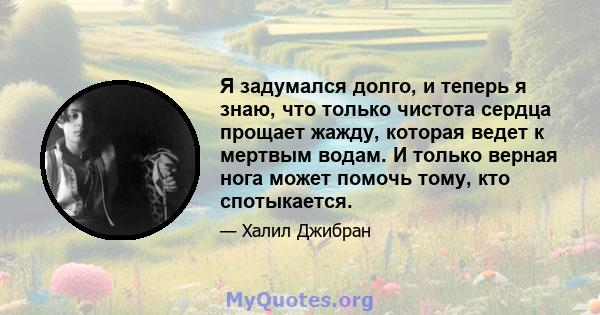 Я задумался долго, и теперь я знаю, что только чистота сердца прощает жажду, которая ведет к мертвым водам. И только верная нога может помочь тому, кто спотыкается.

— Халил Джибран

MyQuotes.org